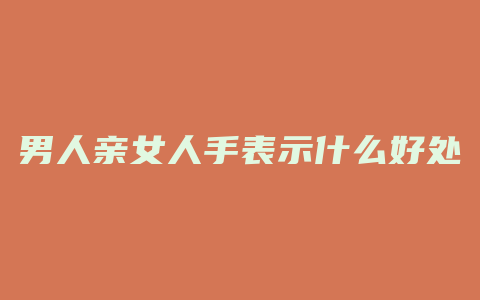 男人亲女人手表示什么好处